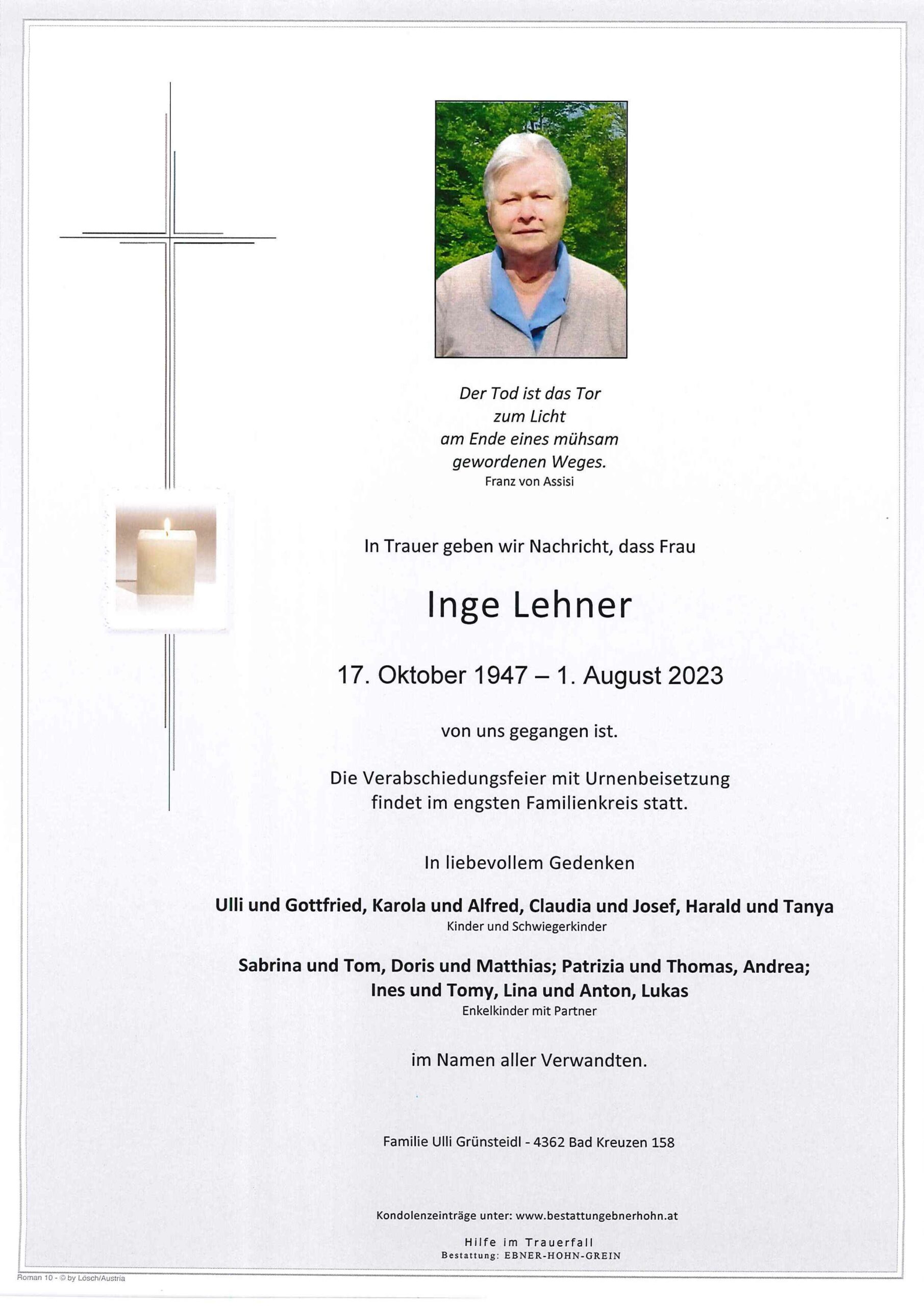 Der Tod ist das Tor
zum Licht
am Ende eines mühsam
gewordenen Weges.
Franz von Assisi

In Trauer geben wir Nachricht, dass Frau

Inge Lehner

17. Oktober 1947 – 1. August 2023

von uns gegangen ist.

Die Verabschiedungsfeier mit Urnenbeisetzung
findet im engsten Familienkreis statt.

In liebevollem Gedenken

Ulli und Gottfried, Karola und Alfred, Claudia und Josef, Harald und Tanya
Kinder und Schwiegerkinder

Sabrina und Tom, Doris und Matthias; Patrizia und Thomas, Andrea;
Ines und Tomy, Lina und Anton, Lukas
Enkelkinder mit Partner

im Namen aller Verwandten.

Familie Ulli Grünsteidl - 4362 Bad Kreuzen 158

Kondolenzeinträge unter: www.bestattungebnerhohn.at

Hilfe im Trauerfall
Bestattung: EBNER-HOHN-GREIN

Roman 10 - © by Lösch/Austria